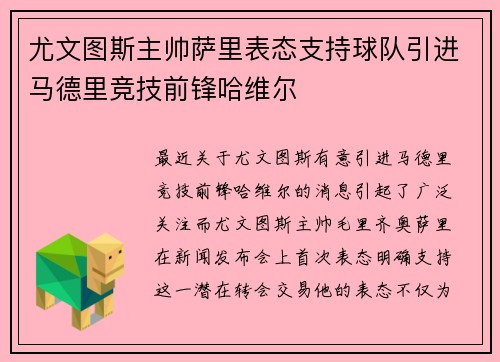 尤文图斯主帅萨里表态支持球队引进马德里竞技前锋哈维尔

最近关于尤文图斯有意引进马德里竞技前锋哈维尔的消息引起了广泛关注而尤文图斯主帅毛里齐奥萨里在新闻发布会上首次表态明确支持这一潜在转会交易他的表态不仅为